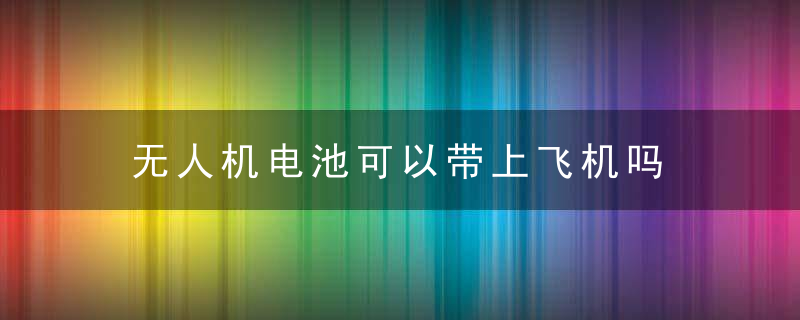 无人机电池可以带上飞机吗